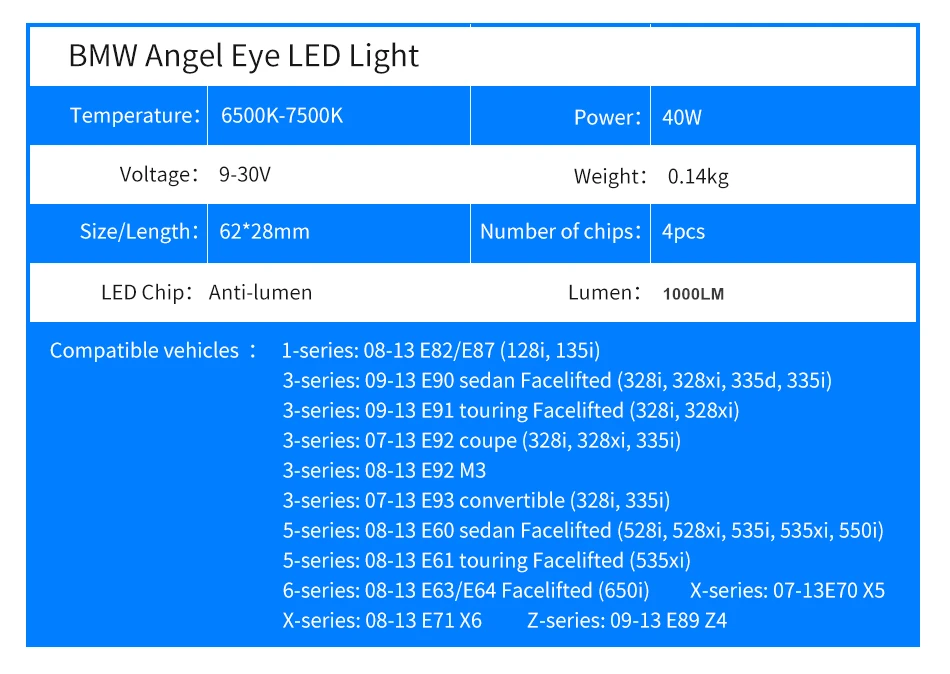 BMW Angel Eye LED Light

Temperature: 6500K-7500K
Power: 40W

Voltage: 9-30V
Weight: 0.14kg

Size/Length: 62*28mm
Number of chips: 4pcs

LED Chip: Anti-lumen
Lumen: 1000LM

Compatible vehicles :
1-series: 08-13 E82/E87 (128i, 135i)
3-series: 09-13 E90 sedan Facelifted (328i, 328xi, 335d, 335i)
3-series: 09-13 E91 touring Facelifted (328i, 328xi)
3-series: 07-13 E92 coupe (328i, 328xi, 335i)
3-series: 08-13 E92 M3
3-series: 07-13 E93 convertible (328i, 335i)
5-series: 08-13 E60 sedan Facelifted (528i, 528xi, 535i, 535xi, 550i)
5-series: 08-13 E61 touring Facelifted (535xi)
6-series: 08-13 E63/E64 Facelifted (650i) X-series: 07-13E70 X5
X-series: 08-13 E71 X6 Z-series: 09-13 E89 Z4